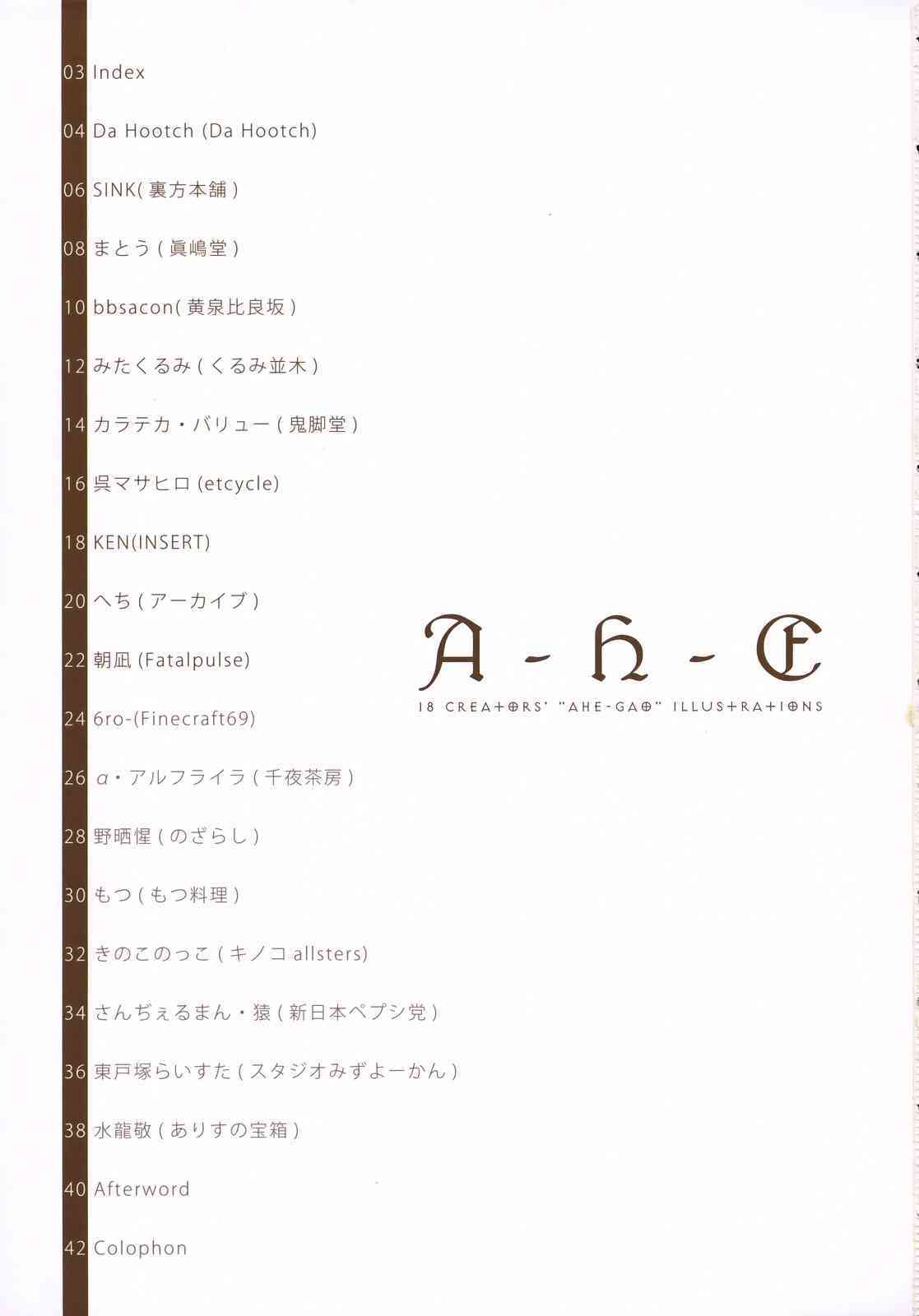 03 Index

04 Da Hootch (Da Hootch)

06 SINK(裏方本舗)

08 まとう(眞嶋堂)

10 bbsacon(黄泉比良坂)

12 みたくるみ(くるみ並木)

14 カラテカ・バリュー(鬼脚堂)

16 呉マサヒロ(etcycle)

18 KEN(INSERT)

20 へち(アーカイブ)

22 朝凪(Fatalpulse)

24 6ro-(Finecraft69)

26 α・アルフライラ(千夜茶房)

28 野晒惺(のざらし)

30 もつ(もつ料理)

32 きのこのっこ(キノコallsters)

34 さんぢぇるまん・猿(新日本ペプシ党)

36 東戸塚らいすた(スタジオみずよーかん)

38 水龍敬(ありすの宝箱)

40 Afterword

42 Colophon

A-H-E

18 CREATORS' "AHE-GAO" ILLUSTRATIONS